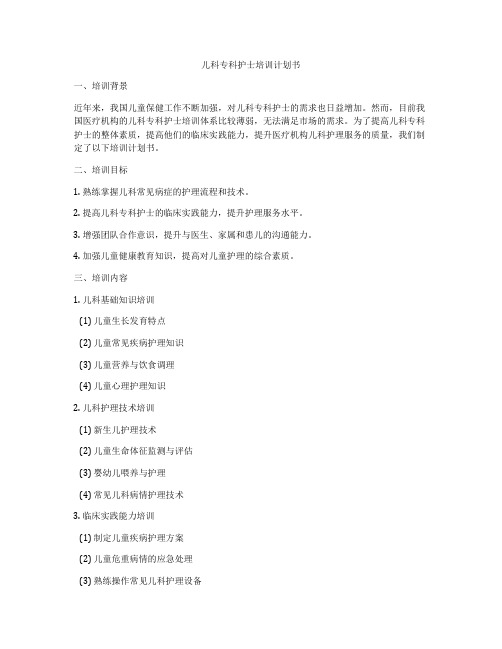 儿科专科护士培训计划书

一、培训背景

近年来，我国儿童保健工作不断加强，对儿科专科护士的需求也日益增加。然而，目前我国医疗机构的儿科专科护士培训体系比较薄弱，无法满足市场的需求。为了提高儿科专科护士的整体素质，提高他们的临床实践能力，提升医疗机构儿科护理服务的质量，我们制定了以下培训计划书。

二、培训目标

1. 熟练掌握儿科常见病症的护理流程和技术。

2. 提高儿科专科护士的临床实践能力，提升护理服务水平。

3. 增强团队合作意识，提升与医生、家属和患儿的沟通能力。

4. 加强儿童健康教育知识，提高对儿童护理的综合素质。

三、培训内容

1. 儿科基础知识培训

(1) 儿童生长发育特点

(2) 儿童常见疾病护理知识

(3) 儿童营养与饮食调理

(4) 儿童心理护理知识

2. 儿科护理技术培训

(1) 新生儿护理技术

(2) 儿童生命体征监测与评估

(3) 婴幼儿喂养与护理

(4) 常见儿科病情护理技术

3. 临床实践能力培训

(1) 制定儿童疾病护理方案

(2) 儿童危重病情的应急处理

(3) 熟练操作常见儿科护理设备